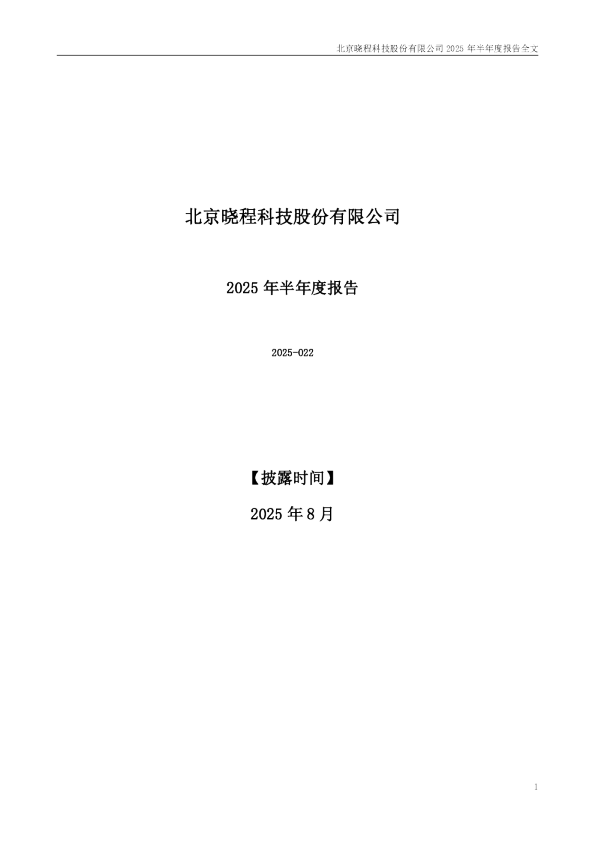 北京晓程科技股份有限公司 2025 年半年度报告全文

北京晓程科技股份有限公司

2025 年半年度报告

2025-022

【披露时间】

2025 年 8 月

1